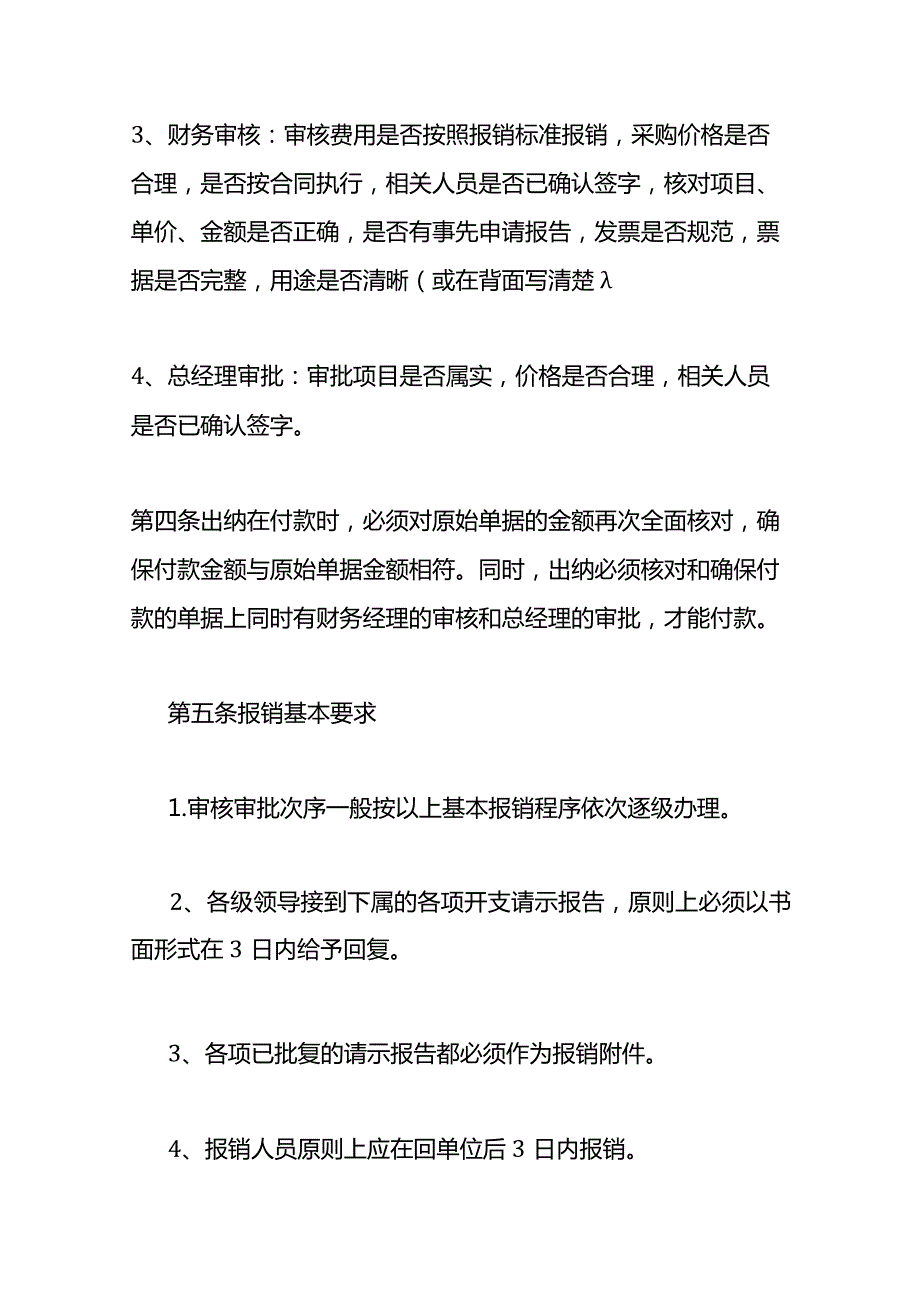 3、财务审核：审核费用是否按照报销标准报销，采购价格是否合理，是否按合同执行，相关人员是否已确认签字，核对项目、单价、金额是否正确，是否有事先申请报告，发票是否规范，票据是否完整，用途是否清晰（或在背面写清楚λ

4、总经理审批：审批项目是否属实，价格是否合理，相关人员是否已确认签字。

第四条出纳在付款时，必须对原始单据的金额再次全面核对，确保付款金额与原始单据金额相符。同时，出纳必须核对和确保付款的单据上同时有财务经理的审核和总经理的审批，才能付款。

第五条报销基本要求

1.审核审批次序一般按以上基本报销程序依次逐级办理。

2、各级领导接到下属的各项开支请示报告，原则上必须以书面形式在3日内给予回复。

3、各项已批复的请示报告都必须作为报销附件。

4、报销人员原则上应在回单位后3日内报销。